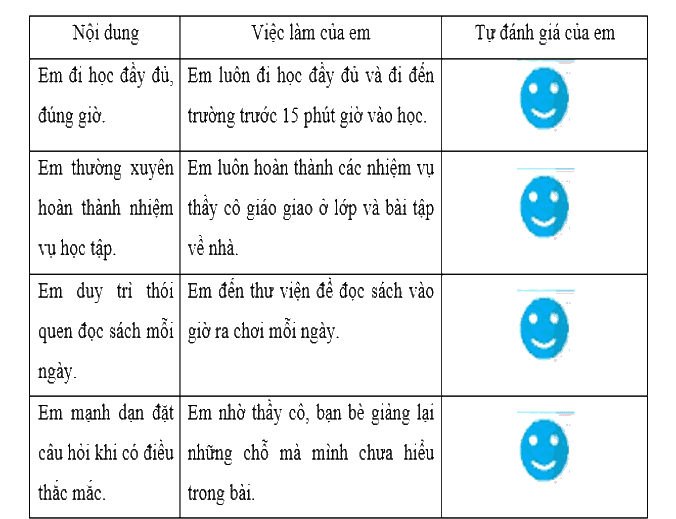 | Nội dung | Việc làm của em | Tự đánh giá của em |
|---|---|---|
| Em đi học đầy đủ, đúng giờ. | Em luôn đi học đầy đủ và đi đến trường trước 15 phút giờ vào học. | |
| Em thường xuyên hoàn thành nhiệm vụ học tập. | Em luôn hoàn thành các nhiệm vụ thầy cô giáo giao ở lớp và bài tập về nhà. | |
| Em duy trì thói quen đọc sách mỗi ngày. | Em đến thư viện để đọc sách vào giờ ra chơi mỗi ngày. | |
| Em mạnh dạn đặt câu hỏi khi có điều thắc mắc. | Em nhờ thầy cô, bạn bè giảng lại những chỗ mà mình chưa hiểu trong bài. | |